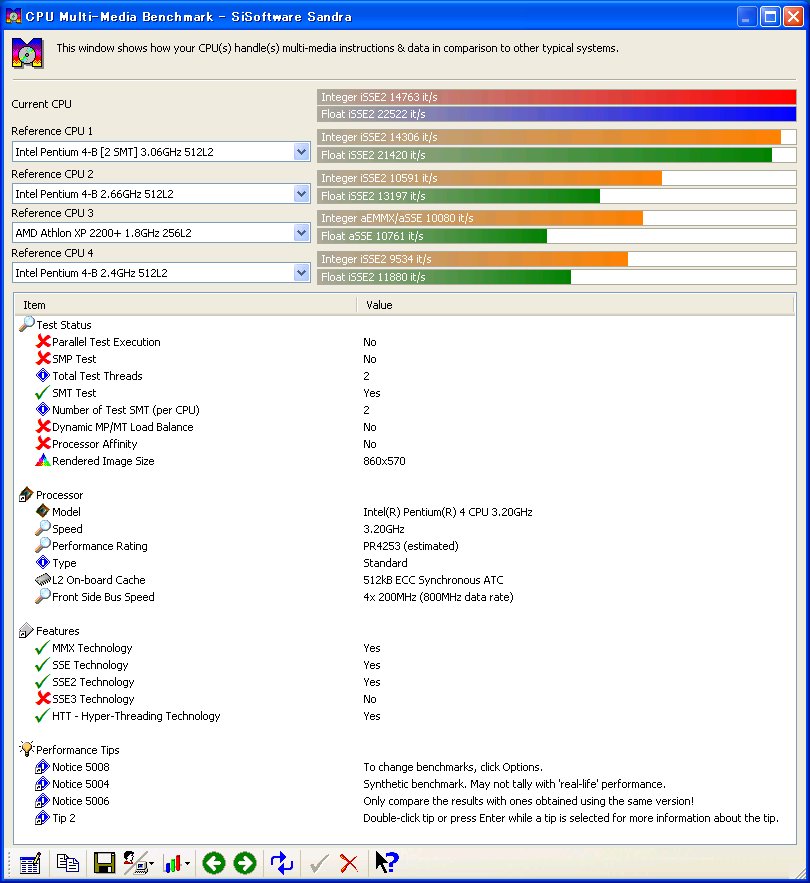 CPU Multi-Media Benchmark - SiSoftware Sandra

This window shows how your CPU(s) handle(s) multi-media instructions & data in comparison to other typical systems.

Current CPU
Integer iSSE2 14763 it/s
Float iSSE2 22522 it/s

Reference CPU 1
Intel Pentium 4-B [2 SMT] 3.06GHz 512L2
Integer iSSE2 14306 it/s
Float iSSE2 21420 it/s

Reference CPU 2
Intel Pentium 4-B 2.66GHz 512L2
Integer iSSE2 10591 it/s
Float iSSE2 13197 it/s

Reference CPU 3
AMD Athlon XP 2200+ 1.8GHz 256L2
Integer aEMMX/aSSE 10080 it/s
Float aSSE 10761 it/s

Reference CPU 4
Intel Pentium 4-B 2.4GHz 512L2
Integer iSSE2 9534 it/s
Float iSSE2 11880 it/s

| Item | Value |
|---|---|
| Test Status | |
| Parallel Test Execution | No |
| SMP Test | No |
| Total Test Threads | 2 |
| SMT Test | Yes |
| Number of Test SMT (per CPU) | 2 |
| Dynamic MP/MT Load Balance | No |
| Processor Affinity | No |
| Rendered Image Size | 860x570 |
| Processor | |
| Model | Intel(R) Pentium(R) 4 CPU 3.20GHz |
| Speed | 3.20GHz |
| Performance Rating | PR4253 (estimated) |
| Type | Standard |
| L2 On-board Cache | 512kB ECC Synchronous ATC |
| Front Side Bus Speed | 4x 200MHz (800MHz data rate) |
| Features | |
| MMX Technology | Yes |
| SSE Technology | Yes |
| SSE2 Technology | Yes |
| SSE3 Technology | No |
| HTT - Hyper-Threading Technology | Yes |
| Performance Tips | |
| Notice 5008 | To change benchmarks, click Options. |
| Notice 5004 | Synthetic benchmark. May not tally with 'real-life' performance. |
| Notice 5006 | Only compare the results with ones obtained using the same version! |
| Tip 2 | Double-click tip or press Enter while a tip is selected for more information about the tip. |